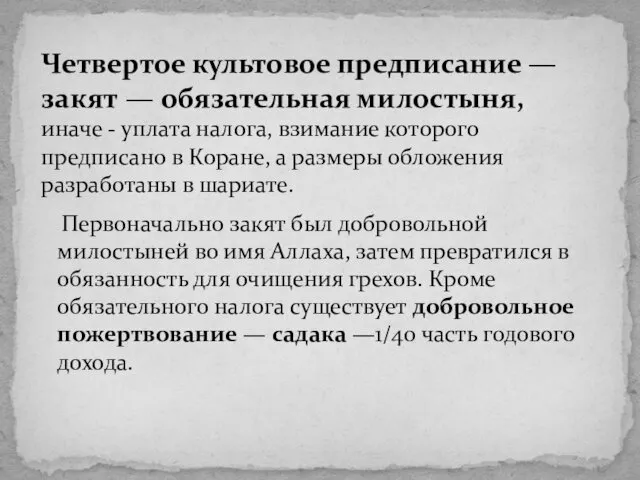 Четвертое культовое предписание — закят — обязательная милостыня, иначе - уплата налога, взимание которого предписано в Коране, а размеры обложения разработаны в шариате.

Первоначально закят был добровольной милостыней во имя Аллаха, затем превратился в обязанность для очищения грехов. Кроме обязательного налога существует добровольное пожертвование — садака —1/40 часть годового дохода.